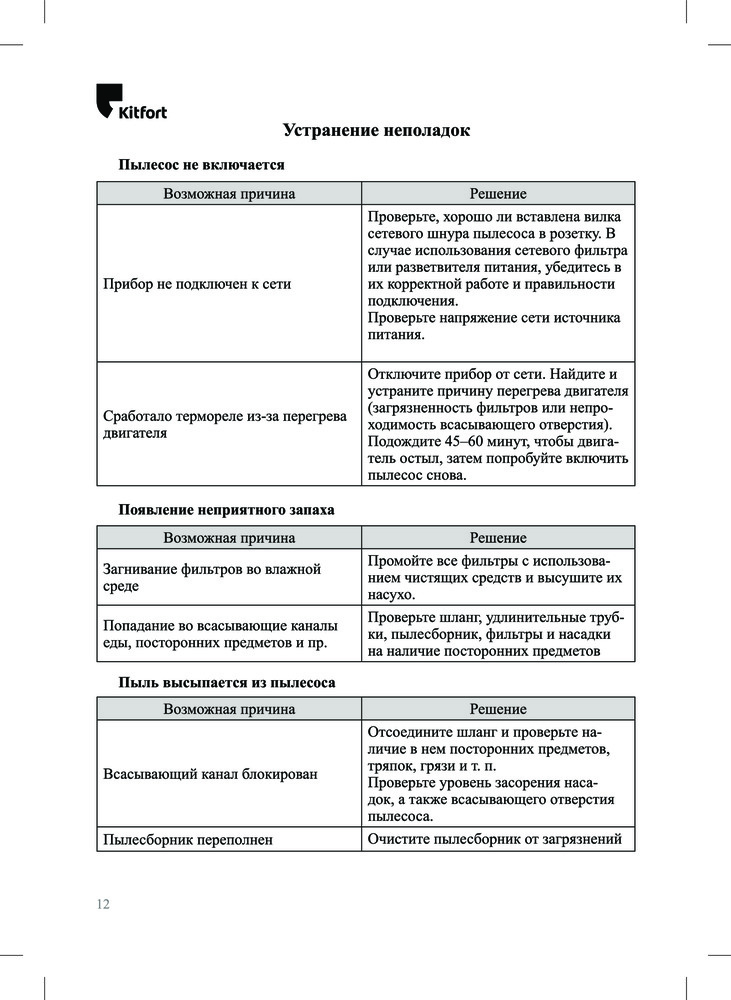 Kitfort

Устранение неполадок

Пылесос не включается

| Возможная причина | Решение |
|---|---|
| Прибор не подключен к сети | Проверьте, хорошо ли вставлена вилка сетевого шнура пылесоса в розетку. В случае использования сетевого фильтра или разветвителя питания, убедитесь в их корректной работе и правильности подключения. Проверьте напряжение сети источника питания. |
| Сработало термореле из-за перегрева двигателя | Отключите прибор от сети. Найдите и устраните причину перегрева двигателя (загрязненность фильтров или непроходимость всасывающего отверстия). Подождите 45–60 минут, чтобы двигатель остыл, затем попробуйте включить пылесос снова. |

Появление неприятного запаха

| Возможная причина | Решение |
|---|---|
| Загнивание фильтров во влажной среде | Промойте все фильтры с использованием чистящих средств и высушите их насухо. |
| Попадание во всасывающие каналы еды, посторонних предметов и пр. | Проверьте шланг, удлинительные трубки, пылесборник, фильтры и насадки на наличие посторонних предметов |

Пыль высыпается из пылесоса

| Возможная причина | Решение |
|---|---|
| Всасывающий канал блокирован | Отсоедините шланг и проверьте наличие в нем посторонних предметов, тряпок, грязи и т. п. Проверьте уровень засорения насадок, а также всасывающего отверстия пылесоса. |
| Пылесборник переполнен | Очистите пылесборник от загрязнений |

12